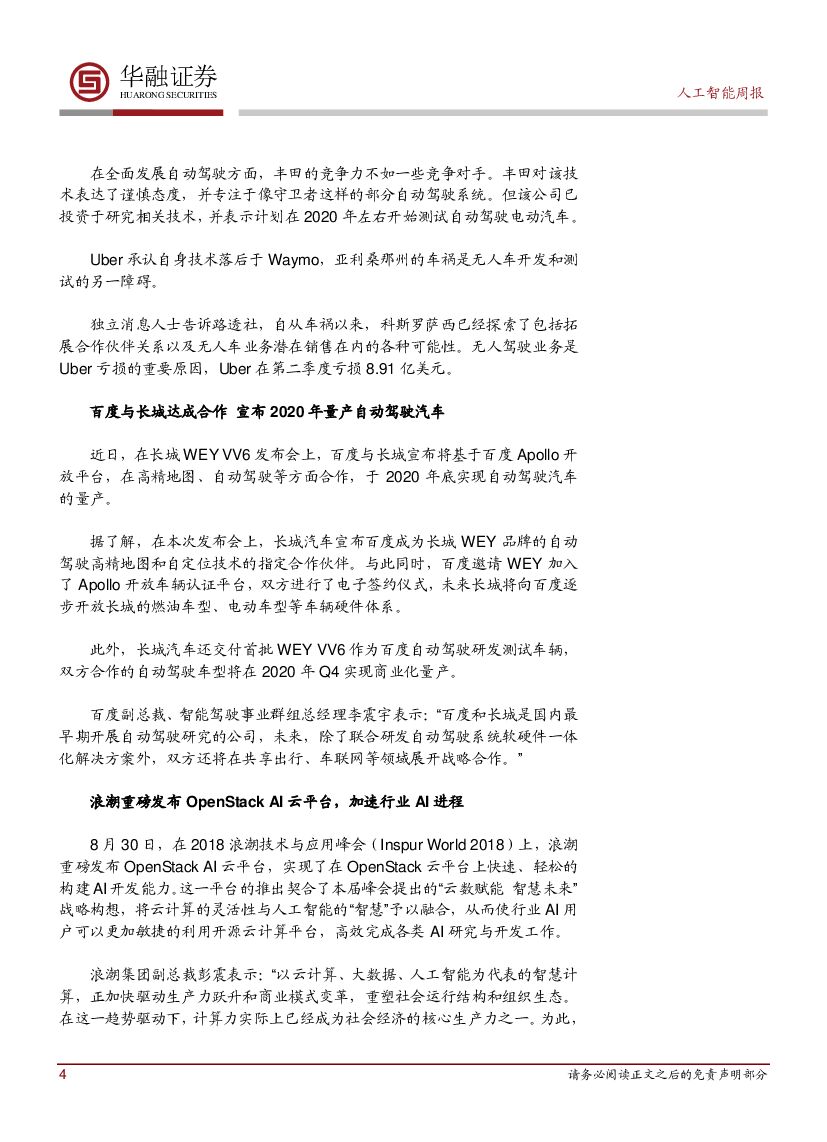 华融证券
HUARONG SECURITIES

人工智能周报

在全面发展自动驾驶方面，丰田的竞争力不如一些竞争对手。丰田对该技术表达了谨慎态度，并专注于像守卫者这样的部分自动驾驶系统。但该公司已投资于研究相关技术，并表示计划在 2020 年左右开始测试自动驾驶电动汽车。

Uber 承认自身技术落后于 Waymo，亚利桑那州的车祸是无人车开发和测试的另一障碍。

独立消息人士告诉路透社，自从车祸以来，科斯罗萨西已经探索了包括拓展合作伙伴关系以及无人车业务潜在销售在内的各种可能性。无人驾驶业务是 Uber 亏损的重要原因，Uber 在第二季度亏损 8.91 亿美元。

百度与长城达成合作 宣布 2020 年量产自动驾驶汽车

近日，在长城 WEY VV6 发布会上，百度与长城宣布将基于百度 Apollo 开放平台，在高精地图、自动驾驶等方面合作，于 2020 年底实现自动驾驶汽车的量产。

据了解，在本次发布会上，长城汽车宣布百度成为长城 WEY 品牌的自动驾驶高精地图和自定位技术的指定合作伙伴。与此同时，百度邀请 WEY 加入了 Apollo 开放车辆认证平台，双方进行了电子签约仪式，未来长城将向百度逐步开放长城的燃油车型、电动车型等车辆硬件体系。

此外，长城汽车还交付首批 WEY VV6 作为百度自动驾驶研发测试车辆，双方合作的自动驾驶车型将在 2020 年 Q4 实现商业化量产。

百度副总裁、智能驾驶事业群组总经理李震宇表示：“百度和长城是国内最早期开展自动驾驶研究的公司，未来，除了联合研发自动驾驶系统软硬件一体化解决方案外，双方还将在共享出行、车联网等领域展开战略合作。”

浪潮重磅发布 OpenStack AI 云平台，加速行业 AI 进程

8 月 30 日，在 2018 浪潮技术与应用峰会（Inspur World 2018）上，浪潮重磅发布 OpenStack AI 云平台，实现了在 OpenStack 云平台上快速、轻松的构建 AI 开发能力。这一平台的推出契合了本届峰会提出的“云数赋能 智慧未来”战略构想，将云计算的灵活性与人工智能的“智慧”予以融合，从而使行业 AI 用户可以更加敏捷的利用开源云计算平台，高效完成各类 AI 研究与开发工作。

浪潮集团副总裁彭震表示：“以云计算、大数据、人工智能为代表的智慧计算，正加快驱动生产力跃升和商业模式变革，重塑社会运行结构和组织生态。在这一趋势驱动下，计算力实际上已经成为社会经济的核心生产力之一。为此，

4

请务必阅读正文之后的免责声明部分